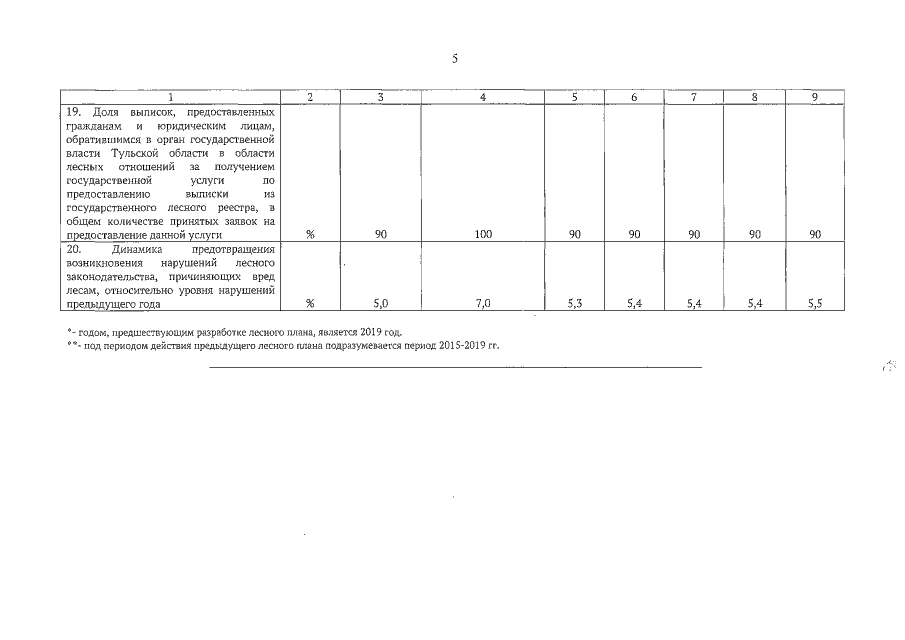 5

| 1 | 2 | 3 | 4 | 5 | 6 | 7 | 8 | 9 |
|---|---|---|---|---|---|---|---|---|
| 19. Доля выписок, предоставленных гражданам и юридическим лицам, обратившимся в орган государственной власти Тульской области в области лесных отношений за получением государственной услуги по предоставлению выписки из государственного лесного реестра, в общем количестве принятых заявок на предоставление данной услуги | % | 90 | 100 | 90 | 90 | 90 | 90 | 90 |
| 20. Динамика предотвращения возникновения нарушений лесного законодательства, причиняющих вред лесам, относительно уровня нарушений предыдущего года | % | 5,0 | 7,0 | 5,3 | 5,4 | 5,4 | 5,4 | 5,5 |

*- годом, предшествующим разработке лесного плана, является 2019 год.
**- под периодом действия предыдущего лесного плана подразумевается период 2015-2019 гг.